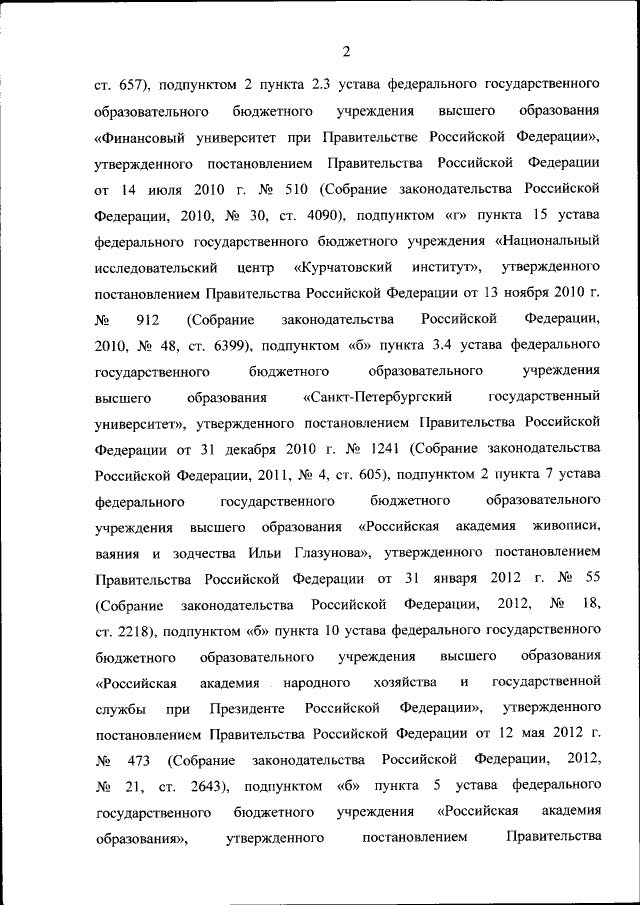 2

ст. 657), подпунктом 2 пункта 2.3 устава федерального государственного образовательного бюджетного учреждения высшего образования «Финансовый университет при Правительстве Российской Федерации», утвержденного постановлением Правительства Российской Федерации от 14 июля 2010 г. № 510 (Собрание законодательства Российской Федерации, 2010, № 30, ст. 4090), подпунктом «г» пункта 15 устава федерального государственного бюджетного учреждения «Национальный исследовательский центр «Курчатовский институт», утвержденного постановлением Правительства Российской Федерации от 13 ноября 2010 г. № 912 (Собрание законодательства Российской Федерации, 2010, № 48, ст. 6399), подпунктом «б» пункта 3.4 устава федерального государственного бюджетного образовательного учреждения высшего образования «Санкт-Петербургский государственный университет», утвержденного постановлением Правительства Российской Федерации от 31 декабря 2010 г. № 1241 (Собрание законодательства Российской Федерации, 2011, № 4, ст. 605), подпунктом 2 пункта 7 устава федерального государственного бюджетного образовательного учреждения высшего образования «Российская академия живописи, ваяния и зодчества Ильи Глазунова», утвержденного постановлением Правительства Российской Федерации от 31 января 2012 г. № 55 (Собрание законодательства Российской Федерации, 2012, № 18, ст. 2218), подпунктом «б» пункта 10 устава федерального государственного бюджетного образовательного учреждения высшего образования «Российская академия народного хозяйства и государственной службы при Президенте Российской Федерации», утвержденного постановлением Правительства Российской Федерации от 12 мая 2012 г. № 473 (Собрание законодательства Российской Федерации, 2012, № 21, ст. 2643), подпунктом «б» пункта 5 устава федерального государственного бюджетного учреждения «Российская академия образования», утвержденного постановлением Правительства